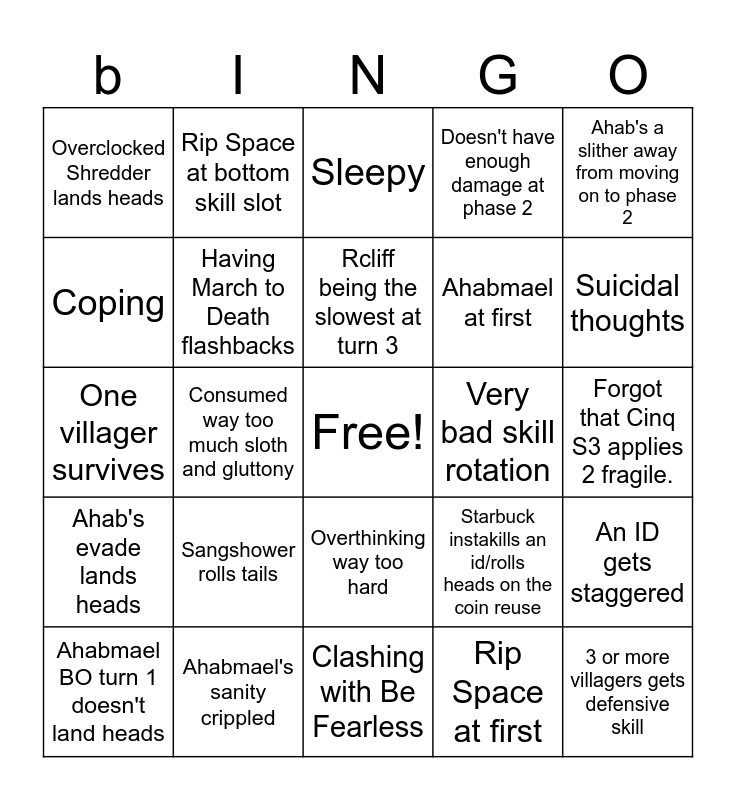 | b | I | N | G | O |
|---|---|---|---|---|
| Overclocked Shredder lands heads | Rip Space at bottom skill slot | Sleepy | Doesn't have enough damage at phase 2 | Ahab's a slither away from moving on to phase 2 |
| Coping | Having March to Death flashbacks | Rcliff being the slowest at turn 3 | Ahabmael at first | Suicidal thoughts |
| One villager survives | Consumed way too much sloth and gluttony | Free! | Very bad skill rotation | Forgot that Cinq S3 applies 2 fragile. |
| Ahab's evade lands heads | Sangshower rolls tails | Overthinking way too hard | Starbuck instakills an id/rolls heads on the coin reuse | An ID gets staggered |
| Ahabmael BO turn 1 doesn't land heads | Ahabmael's sanity crippled | Clashing with Be Fearless | Rip Space at first | 3 or more villagers gets defensive skill |